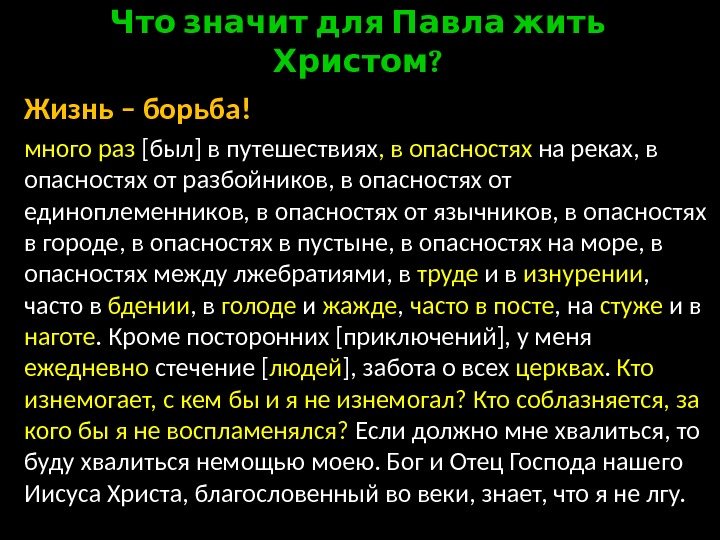 Что значит для Павла жить Христом?

Жизнь – борьба!

много раз [был] в путешествиях, в опасностях на реках, в опасностях от разбойников, в опасностях от единоплеменников, в опасностях от язычников, в опасностях в городе, в опасностях в пустыне, в опасностях на море, в опасностях между лжебратиями, в труде и в изнурении, часто в бдении, в голоде и жажде, часто в посте, на стуже и в наготе. Кроме посторонних [приключений], у меня ежедневно стечение [людей], забота о всех церквах. Кто изнемогает, с кем бы и я не изнемогал? Кто соблазняется, за кого бы я не воспламенялся? Если должно мне хвалиться, то буду хвалиться немощью моею. Бог и Отец Господа нашего Иисуса Христа, благословенный во веки, знает, что я не лгу.